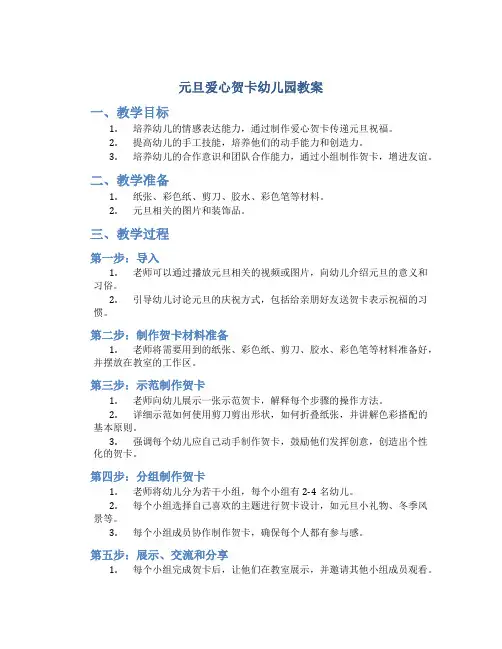 元旦爱心贺卡幼儿园教案

一、教学目标

1. 培养幼儿的情感表达能力，通过制作爱心贺卡传递元旦祝福。
2. 提高幼儿的手工技能，培养他们的动手能力和创造力。
3. 培养幼儿的合作意识和团队合作能力，通过小组制作贺卡，增进友谊。

二、教学准备

1. 纸张、彩色纸、剪刀、胶水、彩色笔等材料。
2. 元旦相关的图片和装饰品。

三、教学过程

第一步：导入

1. 老师可以通过播放元旦相关的视频或图片，向幼儿介绍元旦的意义和习俗。
2. 引导幼儿讨论元旦的庆祝方式，包括给亲朋好友送贺卡表示祝福的习惯。

第二步：制作贺卡材料准备

1. 老师将需要用到的纸张、彩色纸、剪刀、胶水、彩色笔等材料准备好，并摆放在教室的工作区。

第三步：示范制作贺卡

1. 老师向幼儿展示一张示范贺卡，解释每个步骤的操作方法。
2. 详细示范如何使用剪刀剪出形状，如何折叠纸张，并讲解色彩搭配的基本原则。
3. 强调每个幼儿应自己动手制作贺卡，鼓励他们发挥创意，创造出个性化的贺卡。

第四步：分组制作贺卡

1. 老师将幼儿分为若干小组，每个小组有 2-4 名幼儿。
2. 每个小组选择自己喜欢的主题进行贺卡设计，如元旦小礼物、冬季风景等。
3. 每个小组成员协作制作贺卡，确保每个人都有参与感。

第五步：展示、交流和分享

1. 每个小组完成贺卡后，让他们在教室展示，并邀请其他小组成员观看。